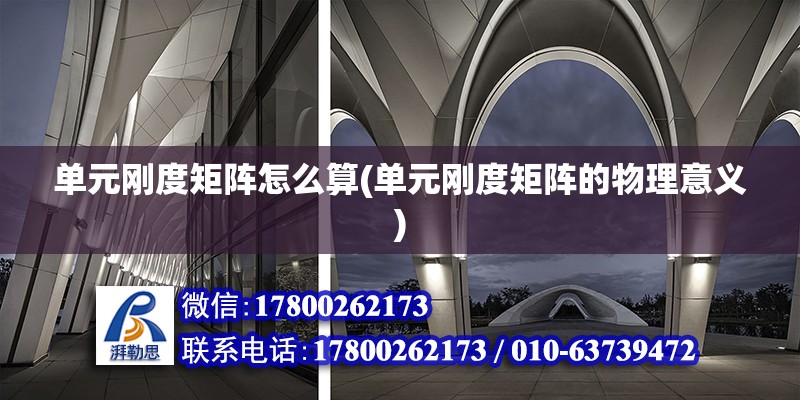 单元刚度矩阵怎么算(单元刚度矩阵的物理意义)

湃勒思

微信:17800262173

联系电话:17800262173 / 010-63739472